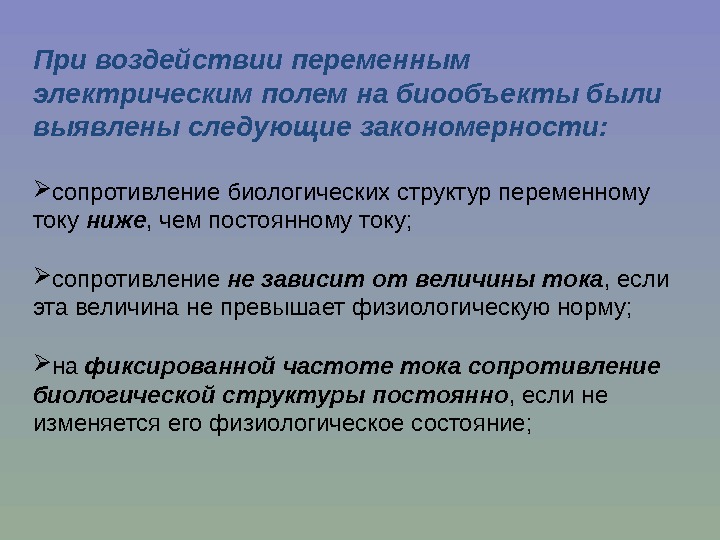 При воздействии переменным электрическим полем на биообъекты были выявлены следующие закономерности:

➢сопротивление биологических структур переменному току ниже, чем постоянному току;

➢сопротивление не зависит от величины тока, если эта величина не превышает физиологическую норму;

➢на фиксированной частоте тока сопротивление биологической структуры постоянно, если не изменяется его физиологическое состояние;